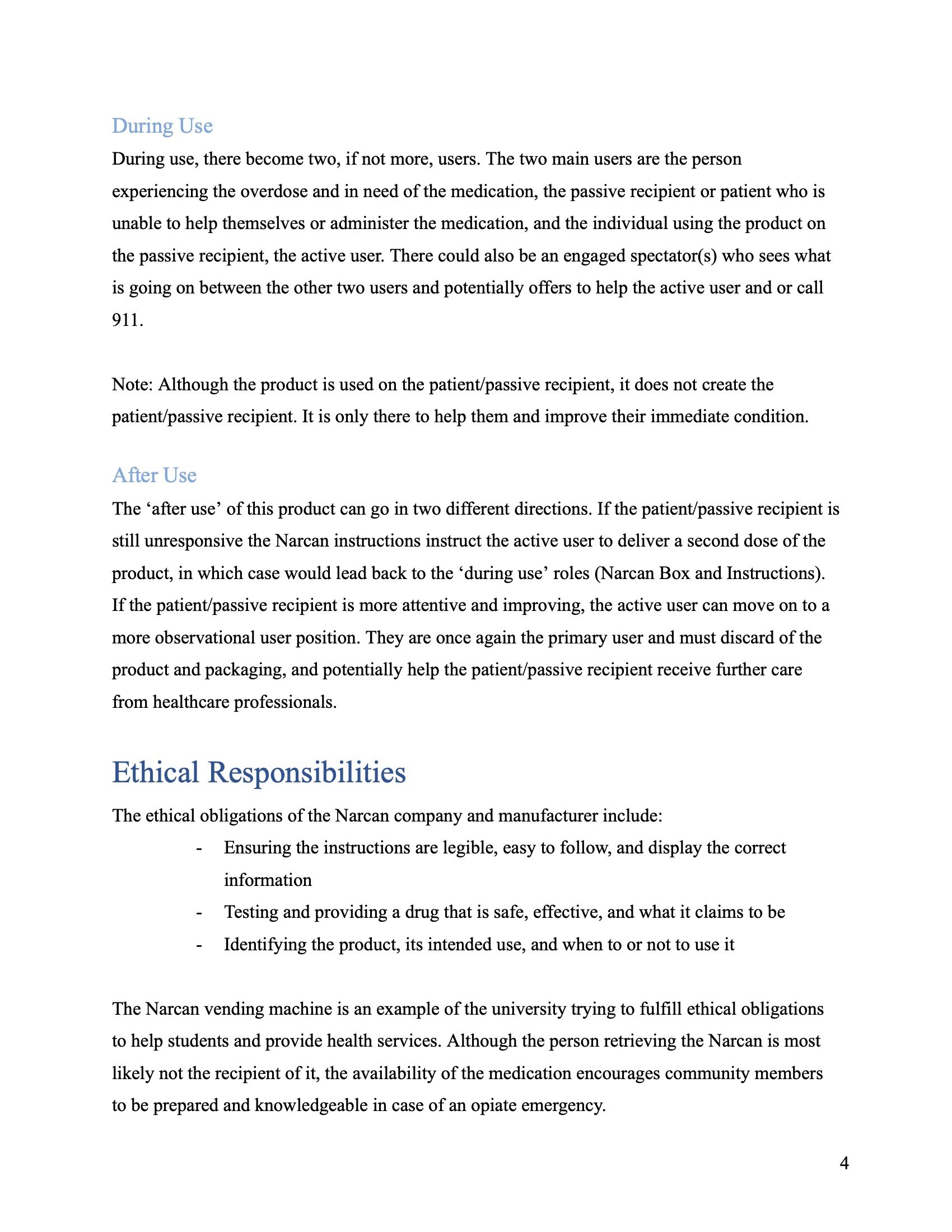 During Use

During use, there become two, if not more, users. The two main users are the person experiencing the overdose and in need of the medication, the passive recipient or patient who is unable to help themselves or administer the medication, and the individual using the product on the passive recipient, the active user. There could also be an engaged spectator(s) who sees what is going on between the other two users and potentially offers to help the active user and or call 911.

Note: Although the product is used on the patient/passive recipient, it does not create the patient/passive recipient. It is only there to help them and improve their immediate condition.

After Use

The ‘after use’ of this product can go in two different directions. If the patient/passive recipient is still unresponsive the Narcan instructions instruct the active user to deliver a second dose of the product, in which case would lead back to the ‘during use’ roles (Narcan Box and Instructions). If the patient/passive recipient is more attentive and improving, the active user can move on to a more observational user position. They are once again the primary user and must discard of the product and packaging, and potentially help the patient/passive recipient receive further care from healthcare professionals.

Ethical Responsibilities

The ethical obligations of the Narcan company and manufacturer include:

- Ensuring the instructions are legible, easy to follow, and display the correct information
- Testing and providing a drug that is safe, effective, and what it claims to be
- Identifying the product, its intended use, and when to or not to use it

The Narcan vending machine is an example of the university trying to fulfill ethical obligations to help students and provide health services. Although the person retrieving the Narcan is most likely not the recipient of it, the availability of the medication encourages community members to be prepared and knowledgeable in case of an opiate emergency.

4